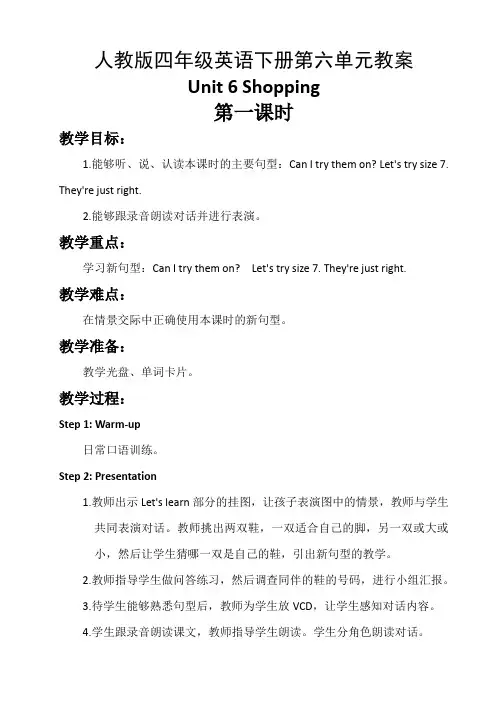 人教版四年级英语下册第六单元教案

Unit 6 Shopping

第一课时

教学目标：

1.能够听、说、认读本课时的主要句型：Can I try them on? Let's try size 7. They're just right.

2.能够跟录音朗读对话并进行表演。

教学重点：

学习新句型：Can I try them on?　Let's try size 7. They're just right.

教学难点：

在情景交际中正确使用本课时的新句型。

教学准备：

教学光盘、单词卡片。

教学过程：

Step 1: Warm-up

日常口语训练。

Step 2: Presentation

1.教师出示 Let's learn 部分的挂图，让孩子表演图中的情景，教师与学生共同表演对话。教师挑出两双鞋，一双适合自己的脚，另一双或大或小，然后让学生猜哪一双是自己的鞋，引出新句型的教学。

2.教师指导学生做问答练习，然后调查同伴的鞋的号码，进行小组汇报。

3.待学生能够熟悉句型后，教师为学生放 VCD，让学生感知对话内容。

4.学生跟录音朗读课文，教师指导学生朗读。学生分角色朗读对话。